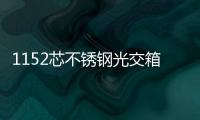 1152芯不锈钢光交箱